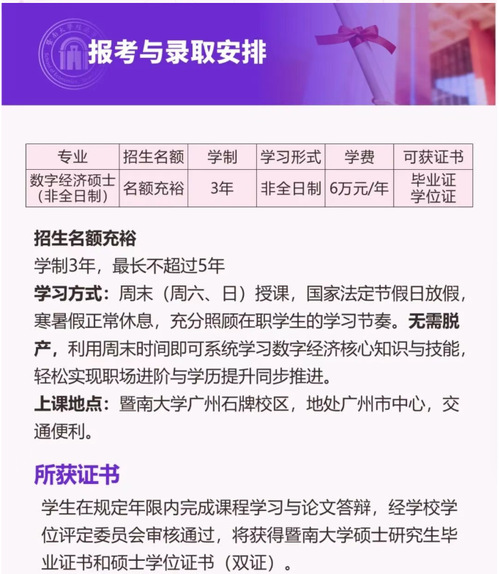 报考与录取安排

| 专业 | 招生名额 | 学制 | 学习形式 | 学费 | 可获证书 |
|---|---|---|---|---|---|
| 数字经济硕士（非全日制） | 名额充裕 | 3年 | 非全日制 | 6万元/年 | 毕业证 学位证 |

招生名额充裕

学制3年，最长不超过5年

学习方式：周末（周六、日）授课，国家法定节假日放假，寒暑假正常休息，充分照顾在职学生的学习节奏。无需脱产，利用周末时间即可系统学习数字经济核心知识与技能，轻松实现职场进阶与学历提升同步推进。

上课地点：暨南大学广州石牌校区，地处广州市中心，交通便利。

所获证书

学生在规定年限内完成课程学习与论文答辩，经学校学位评定委员会审核通过，将获得暨南大学硕士研究生毕业证书和硕士学位证书（双证）。